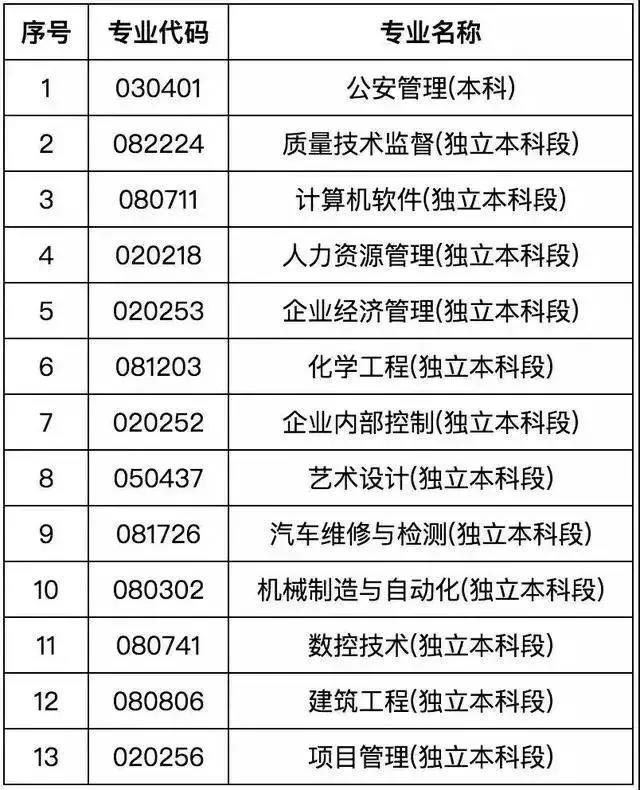 | 序号 | 专业代码 | 专业名称 |
|---|---|---|
| 1 | 030401 | 公安管理(本科) |
| 2 | 082224 | 质量技术监督(独立本科段) |
| 3 | 080711 | 计算机软件(独立本科段) |
| 4 | 020218 | 人力资源管理(独立本科段) |
| 5 | 020253 | 企业经济管理(独立本科段) |
| 6 | 081203 | 化学工程(独立本科段) |
| 7 | 020252 | 企业内部控制(独立本科段) |
| 8 | 050437 | 艺术设计(独立本科段) |
| 9 | 081726 | 汽车维修与检测(独立本科段) |
| 10 | 080302 | 机械制造与自动化(独立本科段) |
| 11 | 080741 | 数控技术(独立本科段) |
| 12 | 080806 | 建筑工程(独立本科段) |
| 13 | 020256 | 项目管理(独立本科段) |